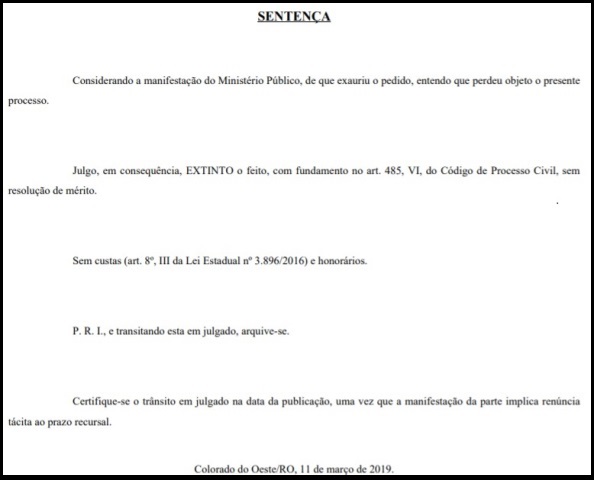 SENTENÇA

Considerando a manifestação do Ministério Público, de que exauriu o pedido, entendo que perdeu objeto o presente processo.

Julgo, em consequência, EXTINTO o feito, com fundamento no art. 485, VI, do Código de Processo Civil, sem resolução de mérito.

Sem custas (art. 8º, III da Lei Estadual nº 3.896/2016) e honorários.

P. R. I., e transitando esta em julgado, arquive-se.

Certifique-se o trânsito em julgado na data da publicação, uma vez que a manifestação da parte implica renúncia tácita ao prazo recursal.

Colorado do Oeste/RO, 11 de março de 2019.